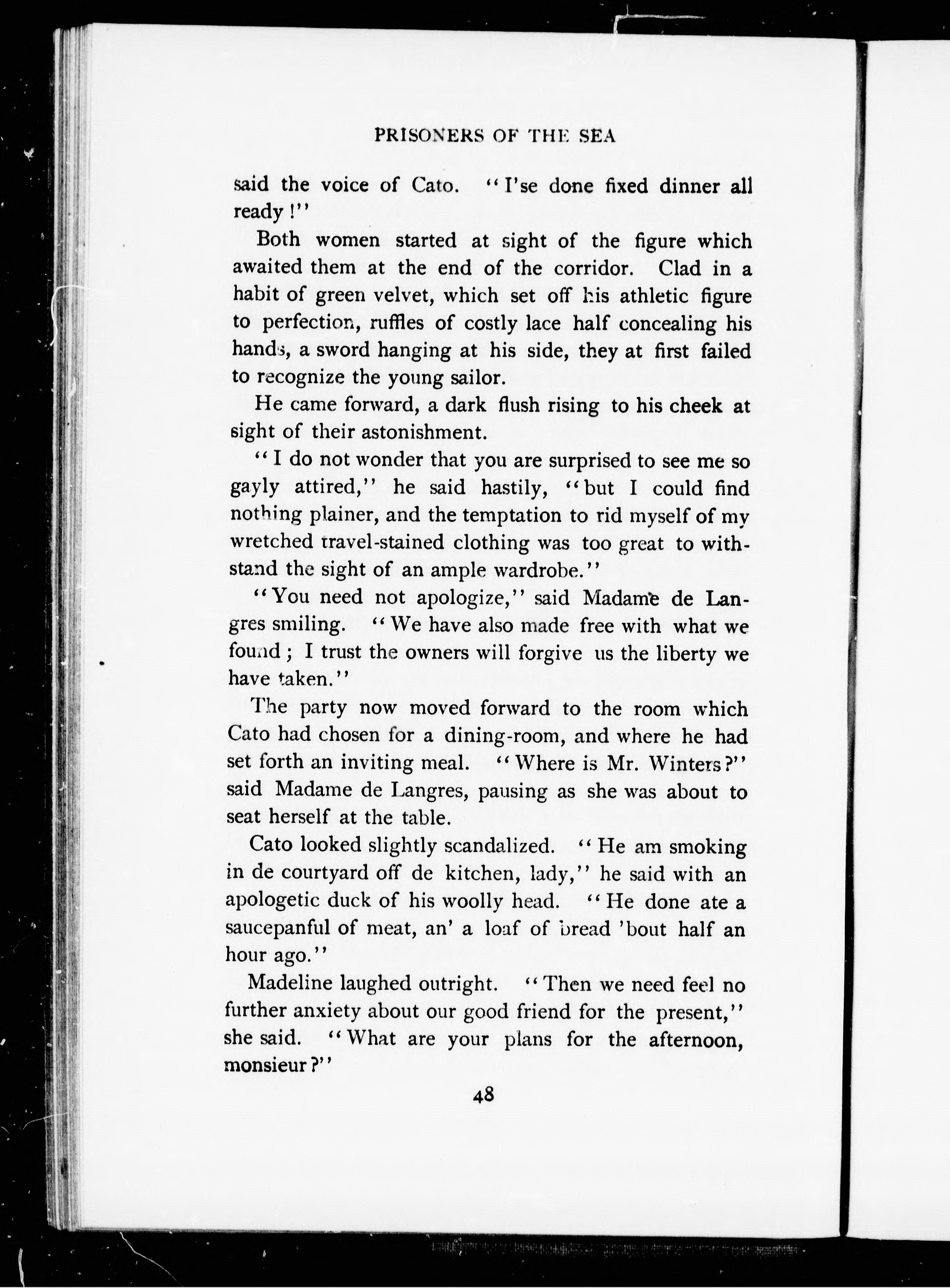 PRISONERS OF THE SEA

said the voice of Cato. "I'se done fixed dinner all ready!"

Both women started at sight of the figure which awaited them at the end of the corridor. Clad in a habit of green velvet, which set off his athletic figure to perfection, ruffles of costly lace half concealing his hands, a sword hanging at his side, they at first failed to recognize the young sailor.

He came forward, a dark flush rising to his cheek at sight of their astonishment.

"I do not wonder that you are surprised to see me so gayly attired," he said hastily, "but I could find nothing plainer, and the temptation to rid myself of my wretched travel-stained clothing was too great to withstand the sight of an ample wardrobe."

"You need not apologize," said Madame de Langres smiling. "We have also made free with what we found; I trust the owners will forgive us the liberty we have taken."

The party now moved forward to the room which Cato had chosen for a dining-room, and where he had set forth an inviting meal. "Where is Mr. Winters?" said Madame de Langres, pausing as she was about to seat herself at the table.

Cato looked slightly scandalized. "He am smoking in de courtyard off de kitchen, lady," he said with an apologetic duck of his woolly head. "He done ate a saucepanful of meat, an' a loaf of bread 'bout half an hour ago."

Madeline laughed outright. "Then we need feel no further anxiety about our good friend for the present," she said. "What are your plans for the afternoon, monsieur?"

48